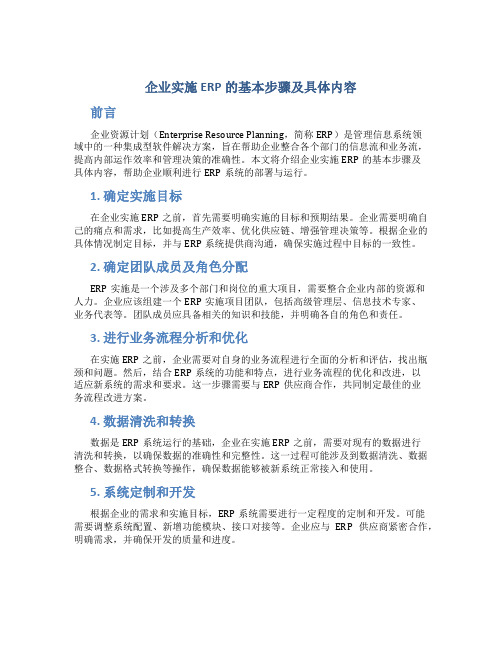 企业实施 ERP 的基本步骤及具体内容

前言

企业资源计划（Enterprise Resource Planning，简称 ERP）是管理信息系统领域中的一种集成型软件解决方案，旨在帮助企业整合各个部门的信息流和业务流，提高内部运作效率和管理决策的准确性。本文将介绍企业实施 ERP 的基本步骤及具体内容，帮助企业顺利进行 ERP 系统的部署与运行。

1. 确定实施目标

在企业实施 ERP 之前，首先需要明确实施的目标和预期结果。企业需要明确自己的痛点和需求，比如提高生产效率、优化供应链、增强管理决策等。根据企业的具体情况制定目标，并与 ERP 系统提供商沟通，确保实施过程中目标的一致性。

2. 确定团队成员及角色分配

ERP 实施是一个涉及多个部门和岗位的重大项目，需要整合企业内部的资源和人力。企业应该组建一个 ERP 实施项目团队，包括高级管理层、信息技术专家、业务代表等。团队成员应具备相关的知识和技能，并明确各自的角色和责任。

3. 进行业务流程分析和优化

在实施 ERP 之前，企业需要对自身的业务流程进行全面的分析和评估，找出瓶颈和问题。然后，结合 ERP 系统的功能和特点，进行业务流程的优化和改进，以适应新系统的需求和要求。这一步骤需要与 ERP 供应商合作，共同制定最佳的业务流程改进方案。

4. 数据清洗和转换

数据是 ERP 系统运行的基础，企业在实施 ERP 之前，需要对现有的数据进行清洗和转换，以确保数据的准确性和完整性。这一过程可能涉及到数据清洗、数据整合、数据格式转换等操作，确保数据能够被新系统正常接入和使用。

5. 系统定制和开发

根据企业的需求和实施目标，ERP 系统需要进行一定程度的定制和开发。可能需要调整系统配置、新增功能模块、接口对接等。企业应与 ERP 供应商紧密合作，明确需求，并确保开发的质量和进度。